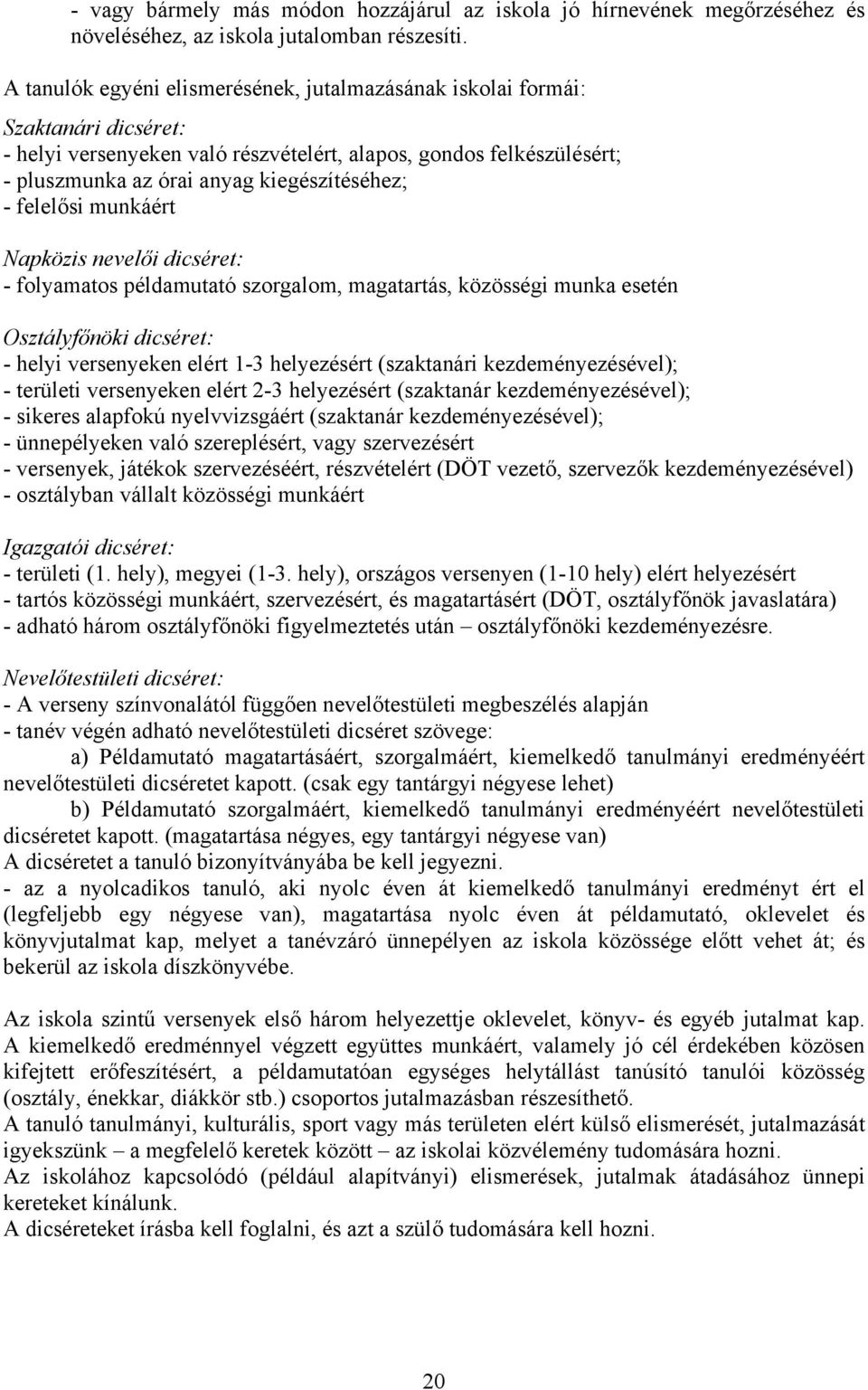 - vagy bármely más módon hozzájárul az iskola jó hírnevének megőrzéséhez és növeléséhez, az iskola jutalomban részesíti.

A tanulók egyéni elismerésének, jutalmazásának iskolai formái:

Szaktanári dicséret:
- helyi versenyeken való részvételért, alapos, gondos felkészülésért;
- pluszmunka az órai anyag kiegészítéséhez;
- felelősi munkáért

Napközis nevelői dicséret:
- folyamatos példamutató szorgalom, magatartás, közösségi munka esetén

Osztályfőnöki dicséret:
- helyi versenyeken elért 1-3 helyezésért (szaktanári kezdeményezésével);
- területi versenyeken elért 2-3 helyezésért (szaktanár kezdeményezésével);
- sikeres alapfokú nyelvvizsgáért (szaktanár kezdeményezésével);
- ünnepélyeken való szereplésért, vagy szervezésért
- versenyek, játékok szervezéséért, részvételért (DÖT vezető, szervezők kezdeményezésével)
- osztályban vállalt közösségi munkáért

Igazgatói dicséret:
- területi (1. hely), megyei (1-3. hely), országos versenyen (1-10 hely) elért helyezésért
- tartós közösségi munkáért, szervezésért, és magatartásért (DÖT, osztályfőnök javaslatára)
- adható három osztályfőnöki figyelmeztetés után – osztályfőnöki kezdeményezésre.

Nevelőtestületi dicséret:
- A verseny színvonalától függően nevelőtestületi megbeszélés alapján
- tanév végén adható nevelőtestületi dicséret szövege:
a) Példamutató magatartásáért, szorgalmáért, kiemelkedő tanulmányi eredményéért nevelőtestületi dicséretet kapott. (csak egy tantárgyi négyese lehet)
b) Példamutató szorgalmáért, kiemelkedő tanulmányi eredményéért nevelőtestületi dicséretet kapott. (magatartása négyes, egy tantárgyi négyese van)
A dicséretet a tanuló bizonyítványába be kell jegyezni.
- az a nyolcadikos tanuló, aki nyolc éven át kiemelkedő tanulmányi eredményt ért el (legfeljebb egy négyese van), magatartása nyolc éven át példamutató, oklevelet és könyvjutalmat kap, melyet a tanévzáró ünnepélyen az iskola közössége előtt vehet át; és bekerül az iskola díszkönyvébe.

Az iskola szintű versenyek első három helyezettje oklevelet, könyv- és egyéb jutalmat kap.
A kiemelkedő eredménnyel végzett együttes munkáért, valamely jó cél érdekében közösen kifejtett erőfeszítésért, a példamutatóan egységes helytállást tanúsító tanulói közösség (osztály, énekkar, diákkör stb.) csoportos jutalmazásban részesíthető.
A tanuló tanulmányi, kulturális, sport vagy más területen elért külső elismerését, jutalmazását igyekszünk – a megfelelő keretek között – az iskolai közvélemény tudomására hozni.
Az iskolához kapcsolódó (például alapítványi) elismerések, jutalmak átadásához ünnepi kereteket kínálunk.
A dicséreteket írásba kell foglalni, és azt a szülő tudomására kell hozni.

20